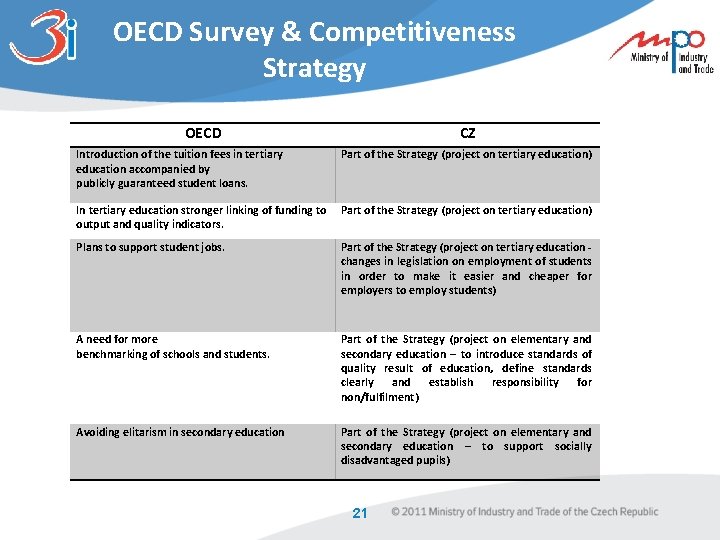 3i

OECD Survey & Competitiveness Strategy

mpo Ministry of Industry and Trade

| OECD | CZ |
|---|---|
| Introduction of the tuition fees in tertiary education accompanied by publicly guaranteed student loans. | Part of the Strategy (project on tertiary education) |
| In tertiary education stronger linking of funding to output and quality indicators. | Part of the Strategy (project on tertiary education) |
| Plans to support student jobs. | Part of the Strategy (project on tertiary education - changes in legislation on employment of students in order to make it easier and cheaper for employers to employ students) |
| A need for more benchmarking of schools and students. | Part of the Strategy (project on elementary and secondary education – to introduce standards of quality result of education, define standards clearly and establish responsibility for non/fulfilment) |
| Avoiding elitarism in secondary education | Part of the Strategy (project on elementary and secondary education – to support socially disadvantaged pupils) |

21 © 2011 Ministry of Industry and Trade of the Czech Republic